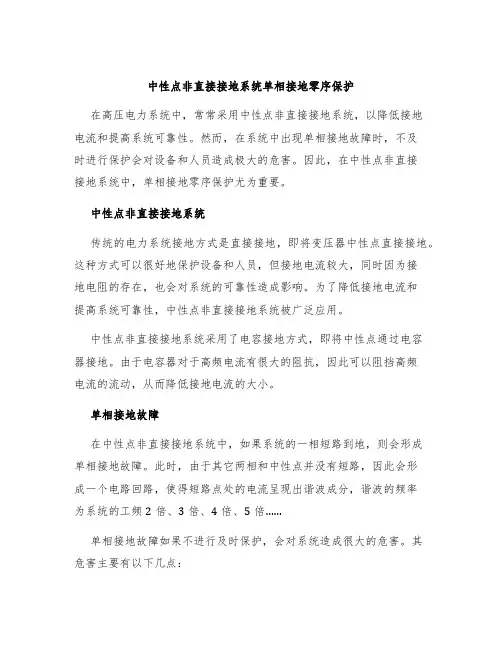 中性点非直接接地系统单相接地零序保护

在高压电力系统中，常常采用中性点非直接接地系统，以降低接地电流和提高系统可靠性。然而，在系统中出现单相接地故障时，不及时进行保护会对设备和人员造成极大的危害。因此，在中性点非直接接地系统中，单相接地零序保护尤为重要。

中性点非直接接地系统

传统的电力系统接地方式是直接接地，即将变压器中性点直接接地。这种方式可以很好地保护设备和人员，但接地电流较大，同时因为接地电阻的存在，也会对系统的可靠性造成影响。为了降低接地电流和提高系统可靠性，中性点非直接接地系统被广泛应用。

中性点非直接接地系统采用了电容接地方式，即将中性点通过电容器接地。由于电容器对于高频电流有很大的阻抗，因此可以阻挡高频电流的流动，从而降低接地电流的大小。

单相接地故障

在中性点非直接接地系统中，如果系统的一相短路到地，则会形成单相接地故障。此时，由于其它两相和中性点并没有短路，因此会形成一个电路回路，使得短路点处的电流呈现出谐波成分，谐波的频率为系统的工频 2 倍、3 倍、4 倍、5 倍……

单相接地故障如果不进行及时保护，会对系统造成很大的危害。其危害主要有以下几点：